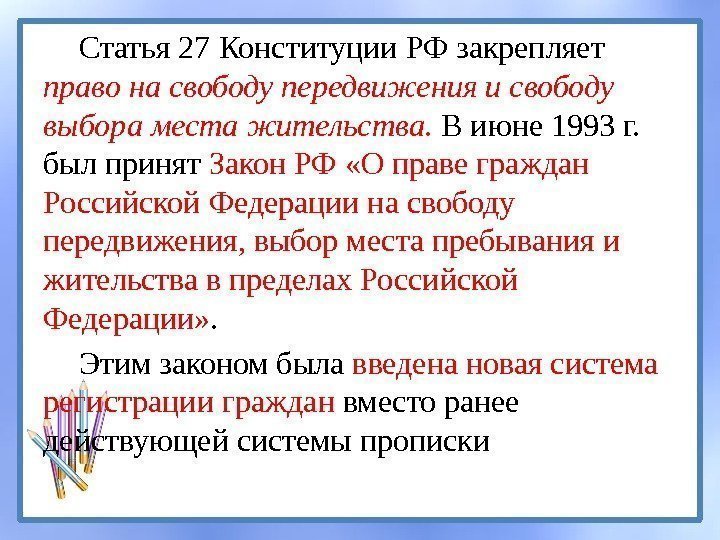 Статья 27 Конституции РФ закрепляет право на свободу передвижения и свободу выбора места жительства. В июне 1993 г. был принят Закон РФ «О праве граждан Российской Федерации на свободу передвижения, выбор места пребывания и жительства в пределах Российской Федерации».

Этим законом была введена новая система регистрации граждан вместо ранее действующей системы прописки